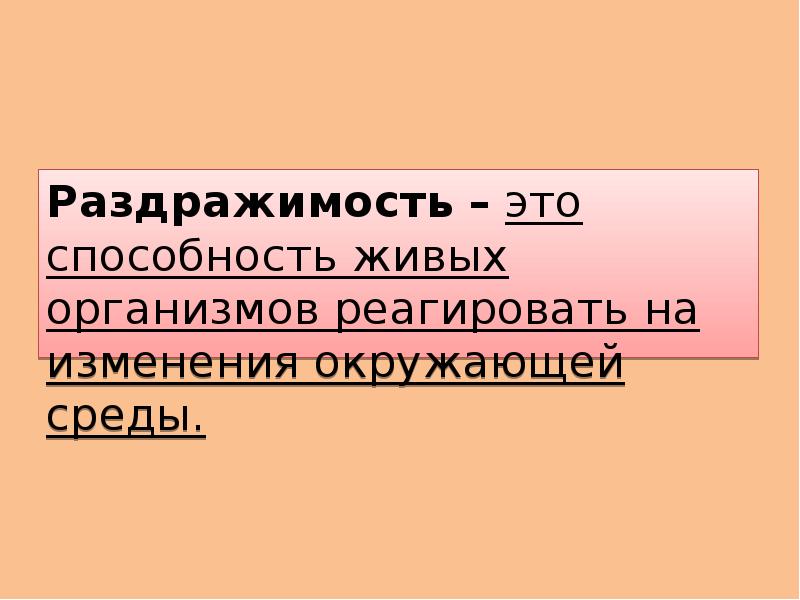 Раздражимость – это способность живых организмов реагировать на изменения окружающей среды.